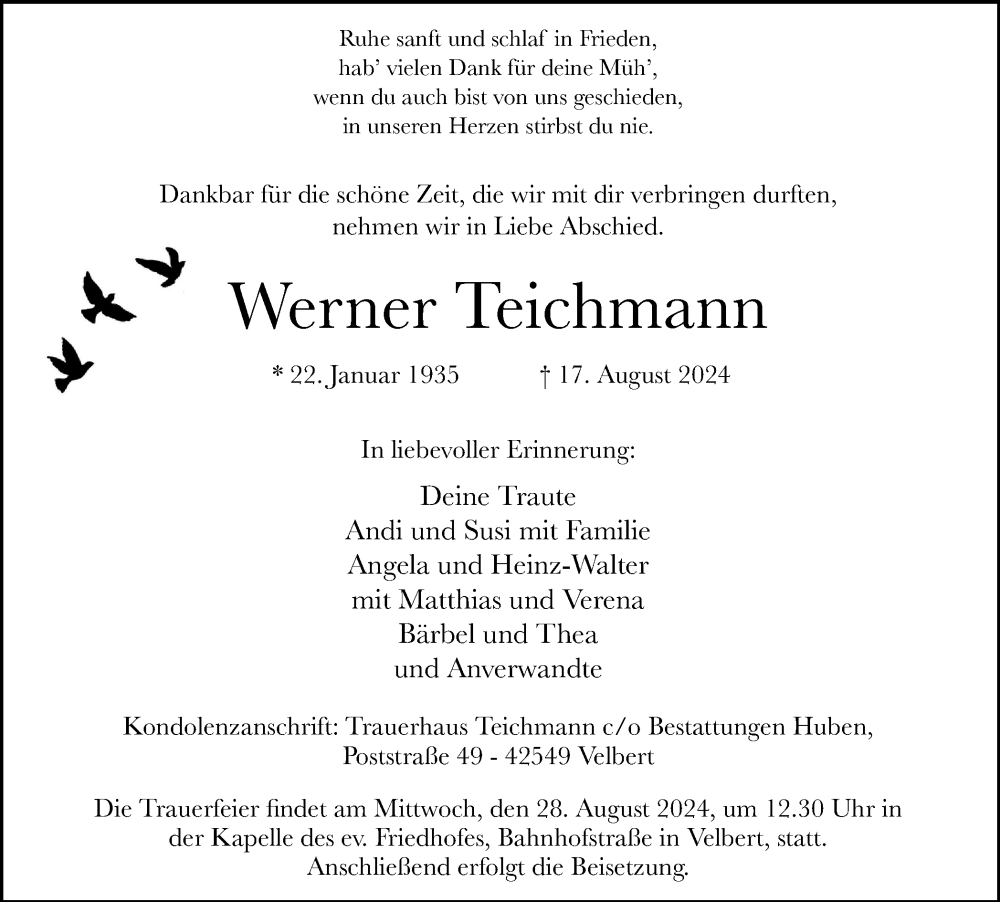 Ruhe sanft und schlaf in Frieden,
hab' vielen Dank für deine Müh',
wenn du auch bist von uns geschieden,
in unseren Herzen stirbst du nie.

Dankbar für die schöne Zeit, die wir mit dir verbringen durften,
nehmen wir in Liebe Abschied.

Werner Teichmann

* 22. Januar 1935 † 17. August 2024

In liebevoller Erinnerung:

Deine Traute
Andi und Susi mit Familie
Angela und Heinz-Walter
mit Matthias und Verena
Bärbel und Thea
und Anverwandte

Kondolenzanschrift: Trauerhaus Teichmann c/o Bestattungen Huben,
Poststraße 49 - 42549 Velbert

Die Trauerfeier findet am Mittwoch, den 28. August 2024, um 12.30 Uhr in der Kapelle des ev. Friedhofes, Bahnhofstraße in Velbert, statt.
Anschließend erfolgt die Beisetzung.